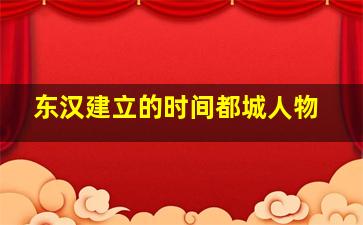 东汉建立的时间都城人物